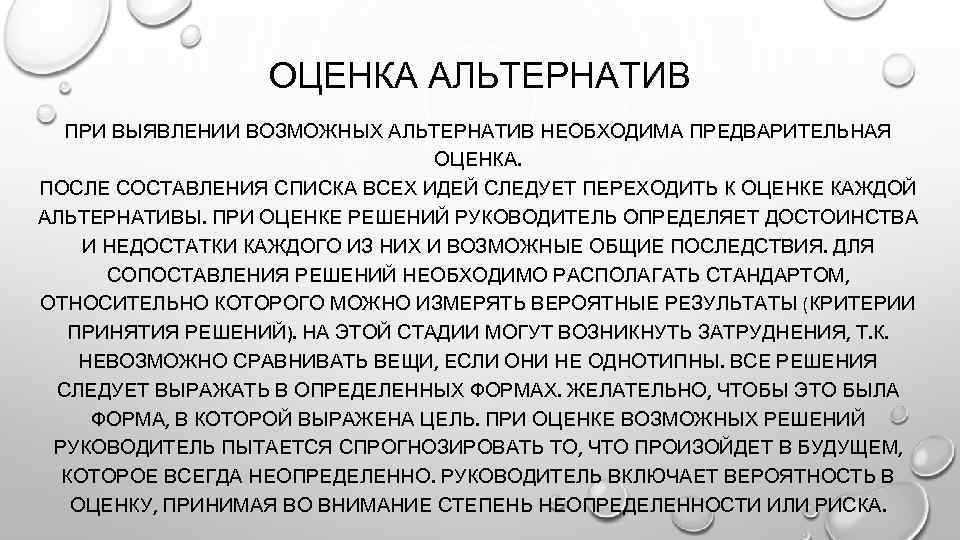 ОЦЕНКА АЛЬТЕРНАТИВ

ПРИ ВЫЯВЛЕНИИ ВОЗМОЖНЫХ АЛЬТЕРНАТИВ НЕОБХОДИМА ПРЕДВАРИТЕЛЬНАЯ ОЦЕНКА.
ПОСЛЕ СОСТАВЛЕНИЯ СПИСКА ВСЕХ ИДЕЙ СЛЕДУЕТ ПЕРЕХОДИТЬ К ОЦЕНКЕ КАЖДОЙ АЛЬТЕРНАТИВЫ. ПРИ ОЦЕНКЕ РЕШЕНИЙ РУКОВОДИТЕЛЬ ОПРЕДЕЛЯЕТ ДОСТОИНСТВА И НЕДОСТАТКИ КАЖДОГО ИЗ НИХ И ВОЗМОЖНЫЕ ОБЩИЕ ПОСЛЕДСТВИЯ. ДЛЯ СОПОСТАВЛЕНИЯ РЕШЕНИЙ НЕОБХОДИМО РАСПОЛАГАТЬ СТАНДАРТОМ, ОТНОСИТЕЛЬНО КОТОРОГО МОЖНО ИЗМЕРЯТЬ ВЕРОЯТНЫЕ РЕЗУЛЬТАТЫ (КРИТЕРИИ ПРИНЯТИЯ РЕШЕНИЙ). НА ЭТОЙ СТАДИИ МОГУТ ВОЗНИКНУТЬ ЗАТРУДНЕНИЯ, Т.К. НЕВОЗМОЖНО СРАВНИВАТЬ ВЕЩИ, ЕСЛИ ОНИ НЕ ОДНОТИПНЫ. ВСЕ РЕШЕНИЯ СЛЕДУЕТ ВЫРАЖАТЬ В ОПРЕДЕЛЕННЫХ ФОРМАХ. ЖЕЛАТЕЛЬНО, ЧТОБЫ ЭТО БЫЛА ФОРМА, В КОТОРОЙ ВЫРАЖЕНА ЦЕЛЬ. ПРИ ОЦЕНКЕ ВОЗМОЖНЫХ РЕШЕНИЙ РУКОВОДИТЕЛЬ ПЫТАЕТСЯ СПРОГНОЗИРОВАТЬ ТО, ЧТО ПРОИЗОЙДЕТ В БУДУЩЕМ, КОТОРОЕ ВСЕГДА НЕОПРЕДЕЛЕННО. РУКОВОДИТЕЛЬ ВКЛЮЧАЕТ ВЕРОЯТНОСТЬ В ОЦЕНКУ, ПРИНИМАЯ ВО ВНИМАНИЕ СТЕПЕНЬ НЕОПРЕДЕЛЕННОСТИ ИЛИ РИСКА.